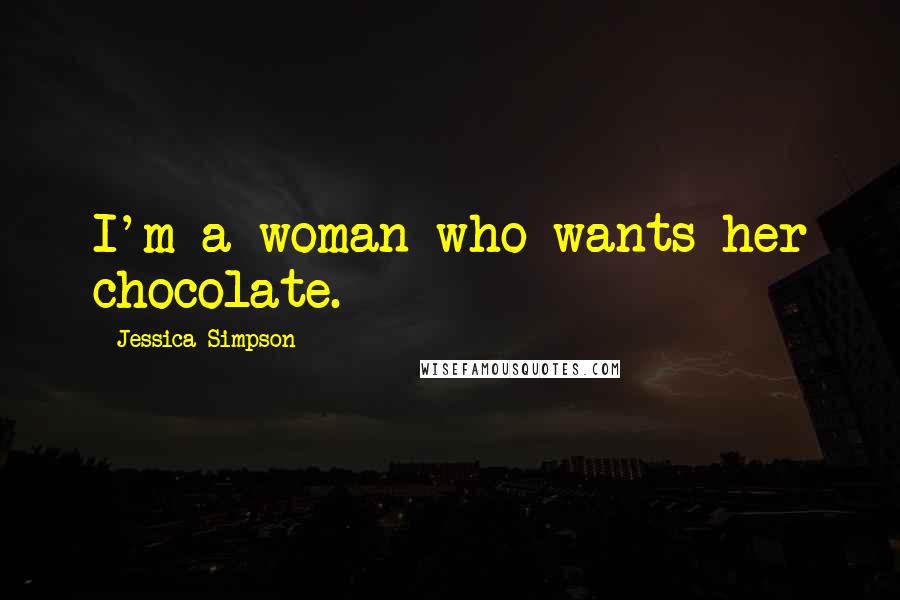 I'm a woman who wants her chocolate.

- Jessica Simpson

WISEFAMOUSQUOTES.COM